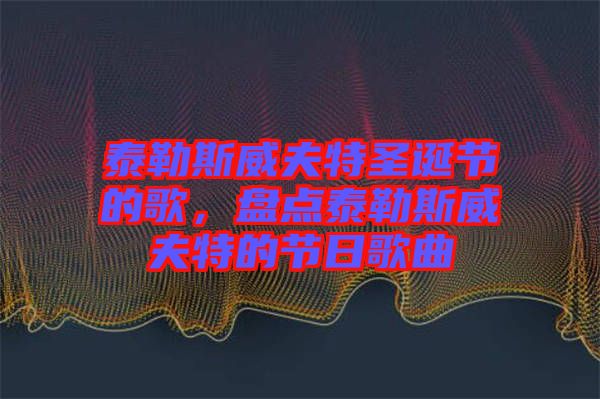 泰勒斯威夫特圣诞节的歌，盘点泰勒斯威夫特的节日歌曲